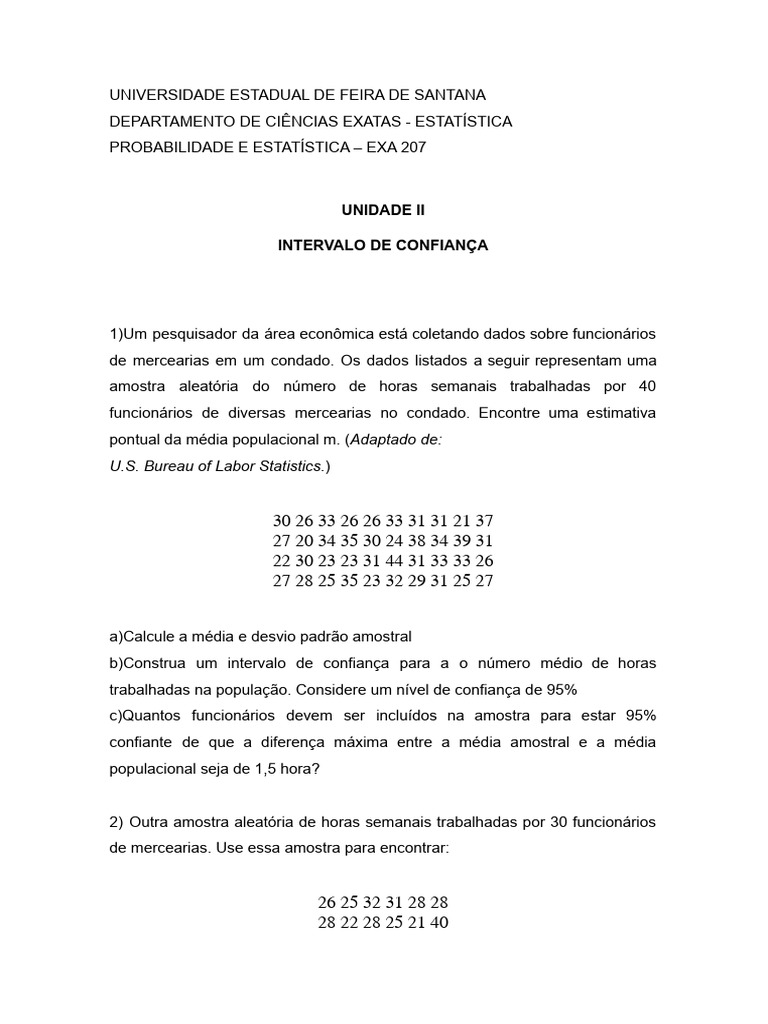 UNIVERSIDADE ESTADUAL DE FEIRA DE SANTANA
DEPARTAMENTO DE CIÊNCIAS EXATAS - ESTATÍSTICA
PROBABILIDADE E ESTATÍSTICA – EXA 207

UNIDADE II

INTERVALO DE CONFIANÇA

1)Um pesquisador da área econômica está coletando dados sobre funcionários de mercearias em um condado. Os dados listados a seguir representam uma amostra aleatória do número de horas semanais trabalhadas por 40 funcionários de diversas mercearias no condado. Encontre uma estimativa pontual da média populacional m. (Adaptado de: U.S. Bureau of Labor Statistics.)

30 26 33 26 26 33 31 31 21 37
27 20 34 35 30 24 38 34 39 31
22 30 23 23 31 44 31 33 33 26
27 28 25 35 23 32 29 31 25 27

a)Calcule a média e desvio padrão amostral
b)Construa um intervalo de confiança para a o número médio de horas trabalhadas na população. Considere um nível de confiança de 95%
c)Quantos funcionários devem ser incluídos na amostra para estar 95% confiante de que a diferença máxima entre a média amostral e a média populacional seja de 1,5 hora?

2) Outra amostra aleatória de horas semanais trabalhadas por 30 funcionários de mercearias. Use essa amostra para encontrar:

26 25 32 31 28 28
28 22 28 25 21 40